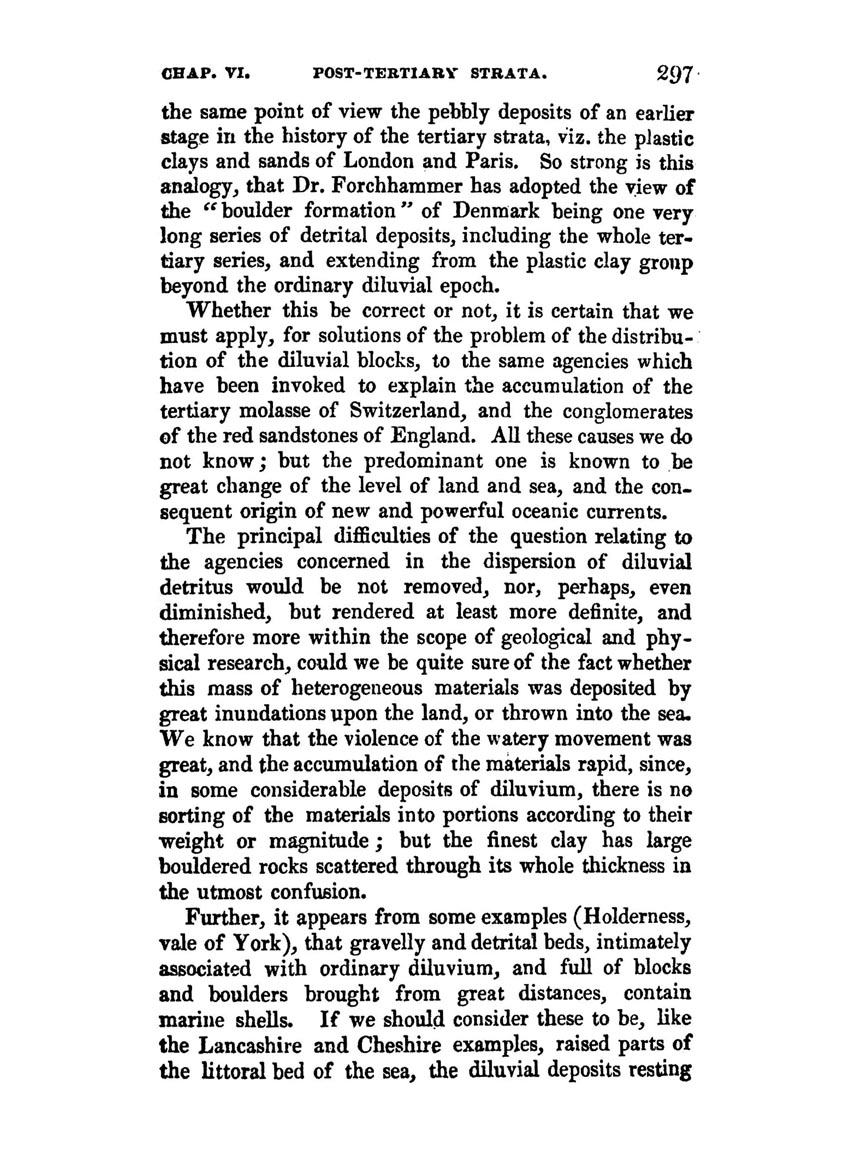 CHAP. VI. POST-TERTIARY STRATA. 297

the same point of view the pebbly deposits of an earlier stage in the history of the tertiary strata, viz. the plastic clays and sands of London and Paris. So strong is this analogy, that Dr. Forchhammer has adopted the view of the "boulder formation" of Denmark being one very long series of detrital deposits, including the whole tertiary series, and extending from the plastic clay group beyond the ordinary diluvial epoch.

Whether this be correct or not, it is certain that we must apply, for solutions of the problem of the distribution of the diluvial blocks, to the same agencies which have been invoked to explain the accumulation of the tertiary molasse of Switzerland, and the conglomerates of the red sandstones of England. All these causes we do not know; but the predominant one is known to be great change of the level of land and sea, and the consequent origin of new and powerful oceanic currents.

The principal difficulties of the question relating to the agencies concerned in the dispersion of diluvial detritus would be not removed, nor, perhaps, even diminished, but rendered at least more definite, and therefore more within the scope of geological and physical research, could we be quite sure of the fact whether this mass of heterogeneous materials was deposited by great inundations upon the land, or thrown into the sea. We know that the violence of the watery movement was great, and the accumulation of the materials rapid, since, in some considerable deposits of diluvium, there is no sorting of the materials into portions according to their weight or magnitude; but the finest clay has large bouldered rocks scattered through its whole thickness in the utmost confusion.

Further, it appears from some examples (Holderness, vale of York), that gravelly and detrital beds, intimately associated with ordinary diluvium, and full of blocks and boulders brought from great distances, contain marine shells. If we should consider these to be, like the Lancashire and Cheshire examples, raised parts of the littoral bed of the sea, the diluvial deposits resting